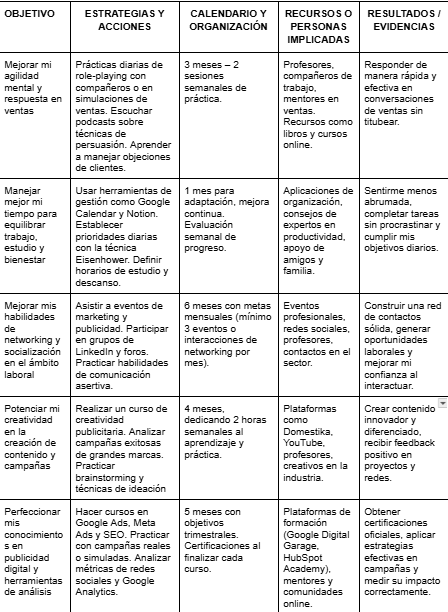 | OBJETIVO | ESTRATEGIAS Y ACCIONES | CALENDARIO Y ORGANIZACIÓN | RECURSOS O PERSONAS IMPLICADAS | RESULTADOS / EVIDENCIAS |
|---|---|---|---|---|
| Mejorar mi agilidad mental y respuesta en ventas | Prácticas diarias de role-playing con compañeros o en simulaciones de ventas. Escuchar podcasts sobre técnicas de persuasión. Aprender a manejar objeciones de clientes. | 3 meses – 2 sesiones semanales de práctica. | Profesores, compañeros de trabajo, mentores en ventas. Recursos como libros y cursos online. | Responder de manera rápida y efectiva en conversaciones de ventas sin titubear. |
| Manejar mejor mi tiempo para equilibrar trabajo, estudio y bienestar | Usar herramientas de gestión como Google Calendar y Notion. Establecer prioridades diarias con la técnica Eisenhower. Definir horarios de estudio y descanso. | 1 mes para adaptación, mejora continua. Evaluación semanal de progreso. | Aplicaciones de organización, consejos de expertos en productividad, apoyo de amigos y familia. | Sentirme menos abrumada, completar tareas sin procrastinar y cumplir mis objetivos diarios. |
| Mejorar mis habilidades de networking y socialización en el ámbito laboral | Asistir a eventos de marketing y publicidad. Participar en grupos de LinkedIn y foros. Practicar habilidades de comunicación asertiva. | 6 meses con metas mensuales (mínimo 3 eventos o interacciones de networking por mes). | Eventos profesionales, redes sociales, profesores, contactos en el sector. | Construir una red de contactos sólida, generar oportunidades laborales y mejorar mi confianza al interactuar. |
| Potenciar mi creatividad en la creación de contenido y campañas | Realizar un curso de creatividad publicitaria. Analizar campañas exitosas de grandes marcas. Practicar brainstorming y técnicas de ideación | 4 meses, dedicando 2 horas semanales al aprendizaje y práctica. | Plataformas como Domestika, YouTube, profesores, creativos en la industria. | Crear contenido innovador y diferenciado, recibir feedback positivo en proyectos y redes. |
| Perfeccionar mis conocimientos en publicidad digital y herramientas de análisis | Hacer cursos en Google Ads, Meta Ads y SEO. Practicar con campañas reales o simuladas. Analizar métricas de redes sociales y Google Analytics. | 5 meses con objetivos trimestrales. Certificaciones al finalizar cada curso. | Plataformas de formación (Google Digital Garage, HubSpot Academy), mentores y comunidades online. | Obtener certificaciones oficiales, aplicar estrategias efectivas en campañas y medir su impacto correctamente. |